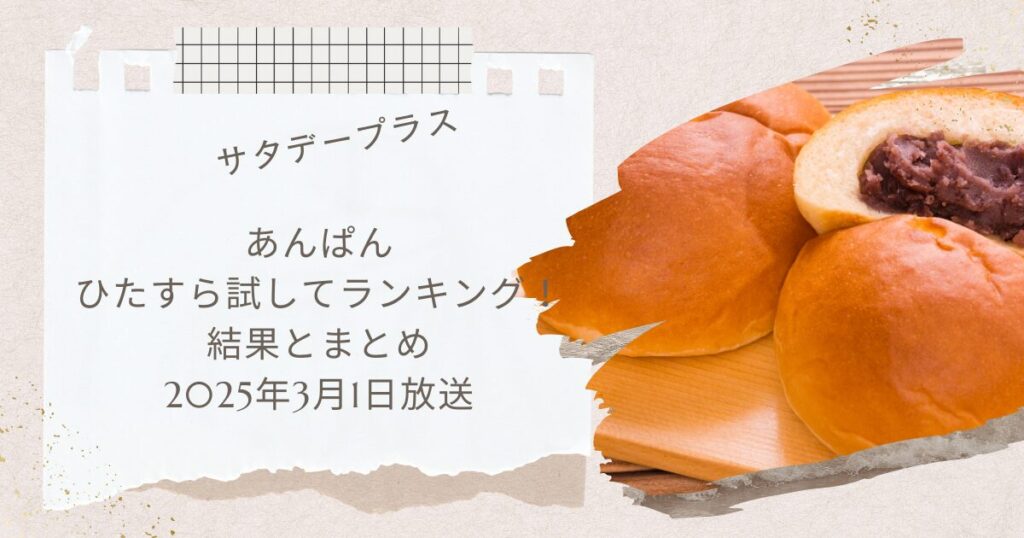 サタデープラス

あんぱん
ひたすら試してランキング！
結果とまとめ
2025年3月1日放送